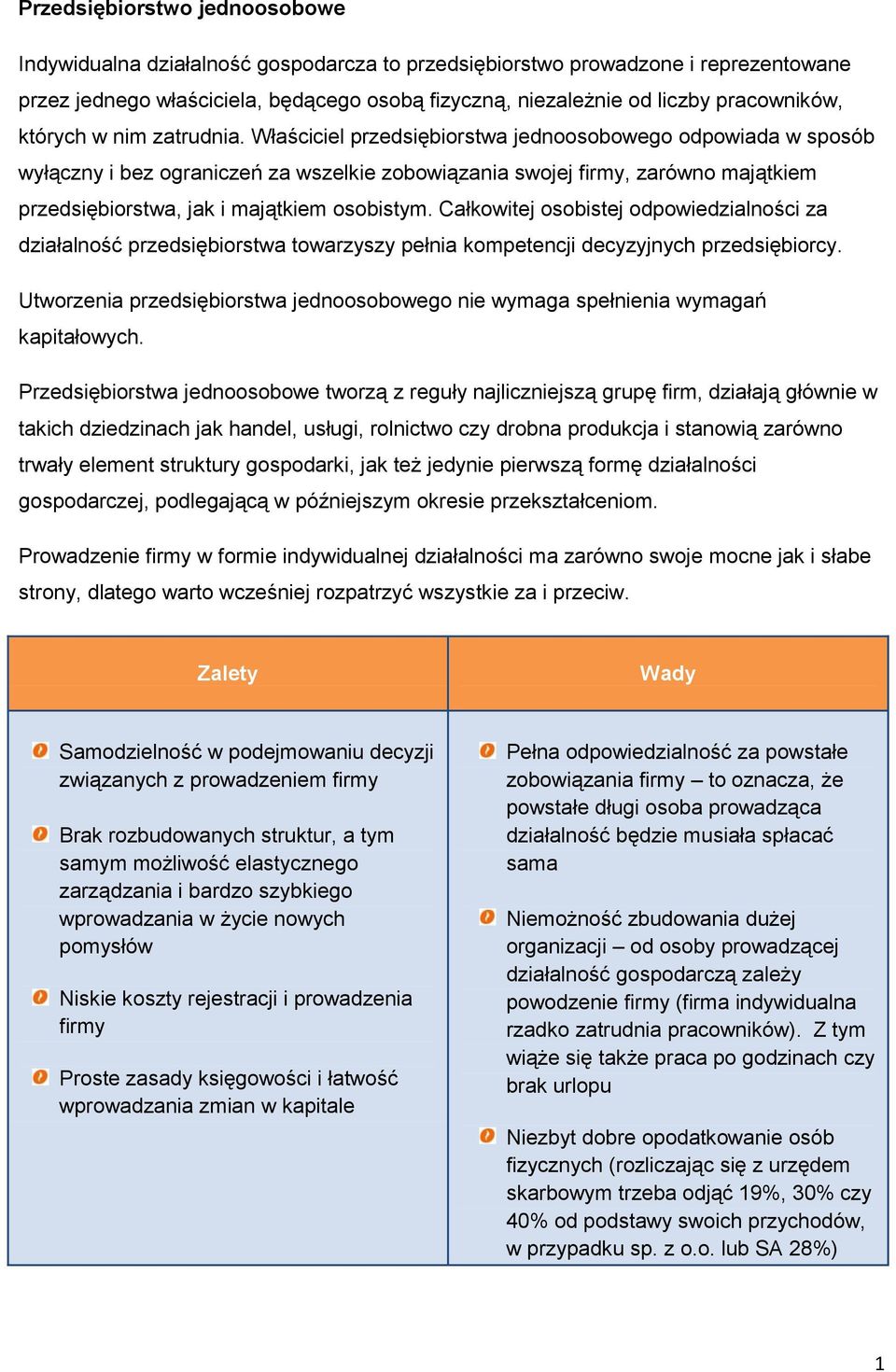 Przedsiębiorstwo jednoosobowe

Indywidualna działalność gospodarcza to przedsiębiorstwo prowadzone i reprezentowane przez jednego właściciela, będącego osobą fizyczną, niezależnie od liczby pracowników, których w nim zatrudnia. Właściciel przedsiębiorstwa jednoosobowego odpowiada w sposób wyłączny i bez ograniczeń za wszelkie zobowiązania swojej firmy, zarówno majątkiem przedsiębiorstwa, jak i majątkiem osobistym. Całkowitej osobistej odpowiedzialności za działalność przedsiębiorstwa towarzyszy pełnia kompetencji decyzyjnych przedsiębiorcy.

Utworzenia przedsiębiorstwa jednoosobowego nie wymaga spełnienia wymagań kapitałowych.

Przedsiębiorstwa jednoosobowe tworzą z reguły najliczniejszą grupę firm, działają głównie w takich dziedzinach jak handel, usługi, rolnictwo czy drobna produkcja i stanowią zarówno trwały element struktury gospodarki, jak też jedynie pierwszą formę działalności gospodarczej, podlegającą w późniejszym okresie przekształceniom.

Prowadzenie firmy w formie indywidualnej działalności ma zarówno swoje mocne jak i słabe strony, dlatego warto wcześniej rozpatrzyć wszystkie za i przeciw.

| Zalety | Wady |
|---|---|
| Samodzielność w podejmowaniu decyzji związanych z prowadzeniem firmy<br><br>Brak rozbudowanych struktur, a tym samym możliwość elastycznego zarządzania i bardzo szybkiego wprowadzania w życie nowych pomysłów<br><br>Niskie koszty rejestracji i prowadzenia firmy<br><br>Proste zasady księgowości i łatwość wprowadzania zmian w kapitale | Pełna odpowiedzialność za powstałe zobowiązania firmy – to oznacza, że powstałe długi osoba prowadząca działalność będzie musiała spłacać sama<br><br>Niemożność zbudowania dużej organizacji – od osoby prowadzącej działalność gospodarczą zależy powodzenie firmy (firma indywidualna rzadko zatrudnia pracowników). Z tym wiąże się także praca po godzinach czy brak urlopu<br><br>Niezbyt dobre opodatkowanie osób fizycznych (rozliczając się z urzędem skarbowym trzeba odjąć 19%, 30% czy 40% od podstawy swoich przychodów, w przypadku sp. z o.o. lub SA 28%) |

1